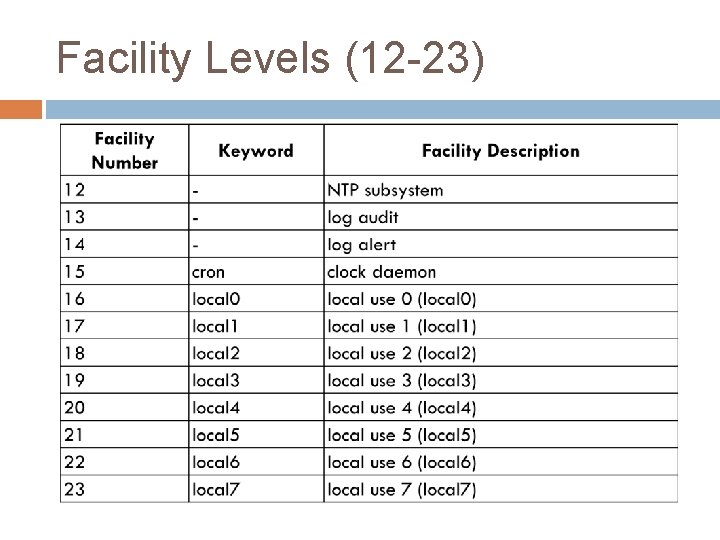 Facility Levels (12-23)

| Facility Number | Keyword | Facility Description |
|---|---|---|
| 12 | - | NTP subsystem |
| 13 | - | log audit |
| 14 | - | log alert |
| 15 | cron | clock daemon |
| 16 | local0 | local use 0 (local0) |
| 17 | local1 | local use 1 (local1) |
| 18 | local2 | local use 2 (local2) |
| 19 | local3 | local use 3 (local3) |
| 20 | local4 | local use 4 (local4) |
| 21 | local5 | local use 5 (local5) |
| 22 | local6 | local use 6 (local6) |
| 23 | local7 | local use 7 (local7) |